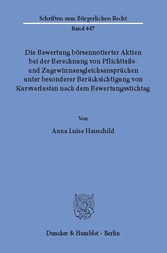 Schriften zum Bürgerlichen Recht

Band 447

Die Bewertung börsennotierter Aktien bei der Berechnung von Pflichtteils- und Zugewinnausgleichsansprüchen unter besonderer Berücksichtigung von Kursverlusten nach dem Bewertungsstichtag

Von

Anna Luise Hauschild

Duncker & Humblot · Berlin